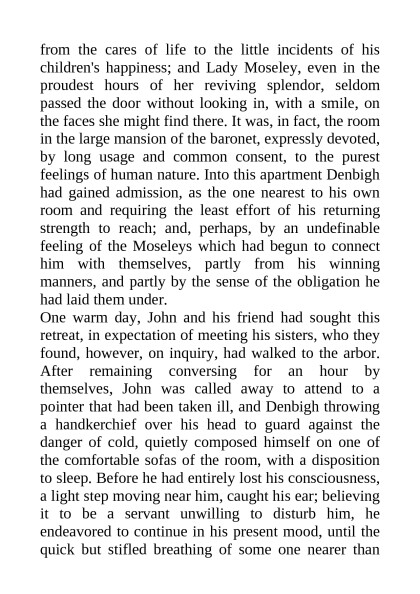 from the cares of life to the little incidents of his children's happiness; and Lady Moseley, even in the proudest hours of her reviving splendor, seldom passed the door without looking in, with a smile, on the faces she might find there. It was, in fact, the room in the large mansion of the baronet, expressly devoted, by long usage and common consent, to the purest feelings of human nature. Into this apartment Denbigh had gained admission, as the one nearest to his own room and requiring the least effort of his returning strength to reach; and, perhaps, by an undefinable feeling of the Moseleys which had begun to connect him with themselves, partly from his winning manners, and partly by the sense of the obligation he had laid them under.
One warm day, John and his friend had sought this retreat, in expectation of meeting his sisters, who they found, however, on inquiry, had walked to the arbor. After remaining conversing for an hour by themselves, John was called away to attend to a pointer that had been taken ill, and Denbigh throwing a handkerchief over his head to guard against the danger of cold, quietly composed himself on one of the comfortable sofas of the room, with a disposition to sleep. Before he had entirely lost his consciousness, a light step moving near him, caught his ear; believing it to be a servant unwilling to disturb him, he endeavored to continue in his present mood, until the quick but stifled breathing of some one nearer than